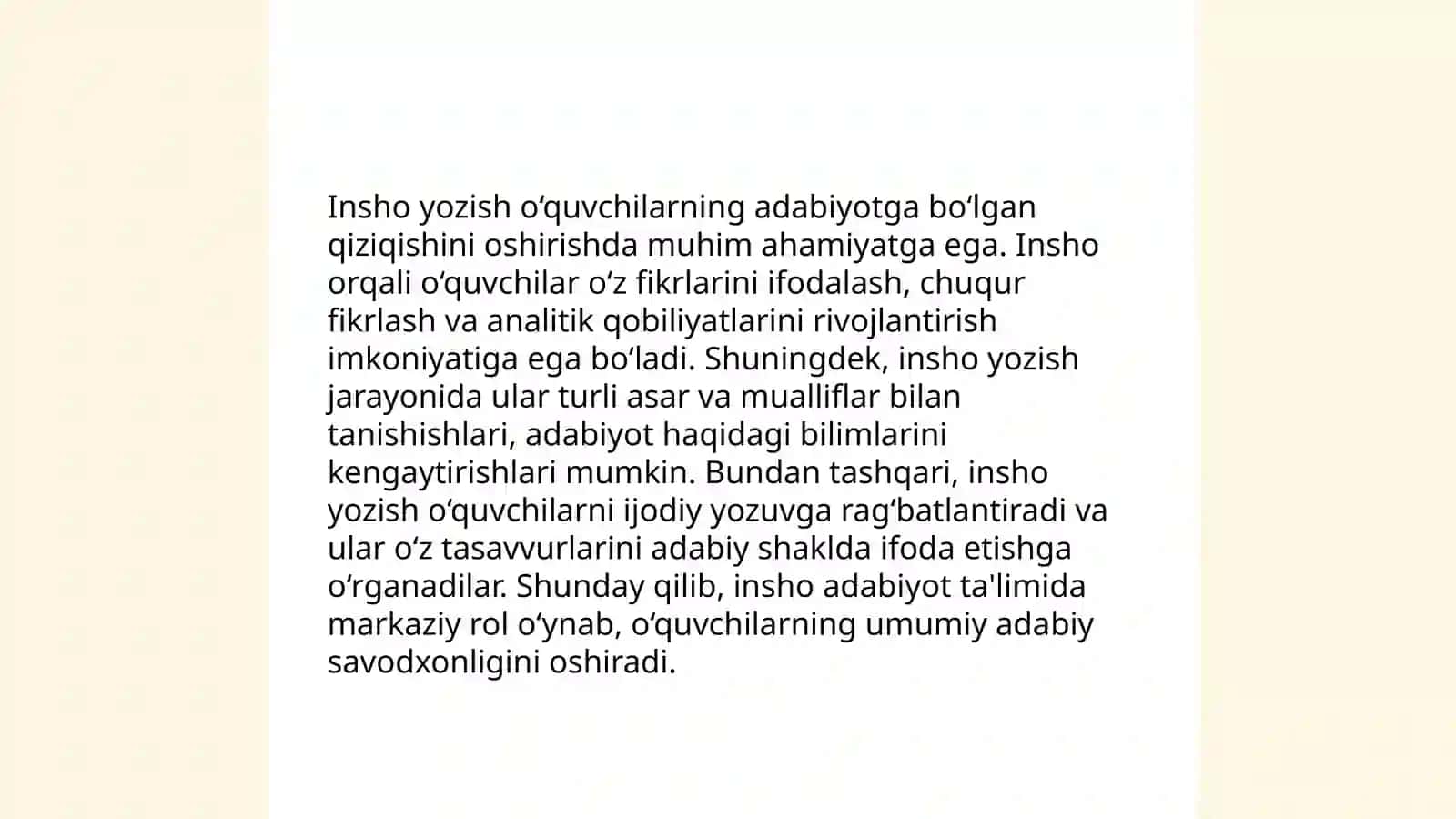 Insho yozish oʻquvchilarning adabiyotga boʻlgan qiziqishini oshirishda muhim ahamiyatga ega. Insho orqali oʻquvchilar oʻz fikrlarini ifodalash, chuqur fikrlash va analitik qobiliyatlarini rivojlantirish imkoniyatiga ega boʻladi. Shuningdek, insho yozish jarayonida ular turli asar va mualliflar bilan tanishishlari, adabiyot haqidagi bilimlarini kengaytirishlari mumkin. Bundan tashqari, insho yozish oʻquvchilarni ijodiy yozuvga ragʻbatlantiradi va ular oʻz tasavvurlarini adabiy shaklda ifoda etishga oʻrganadilar. Shunday qilib, insho adabiyot ta'limida markaziy rol oʻynab, oʻquvchilarning umumiy adabiy savodxonligini oshiradi.